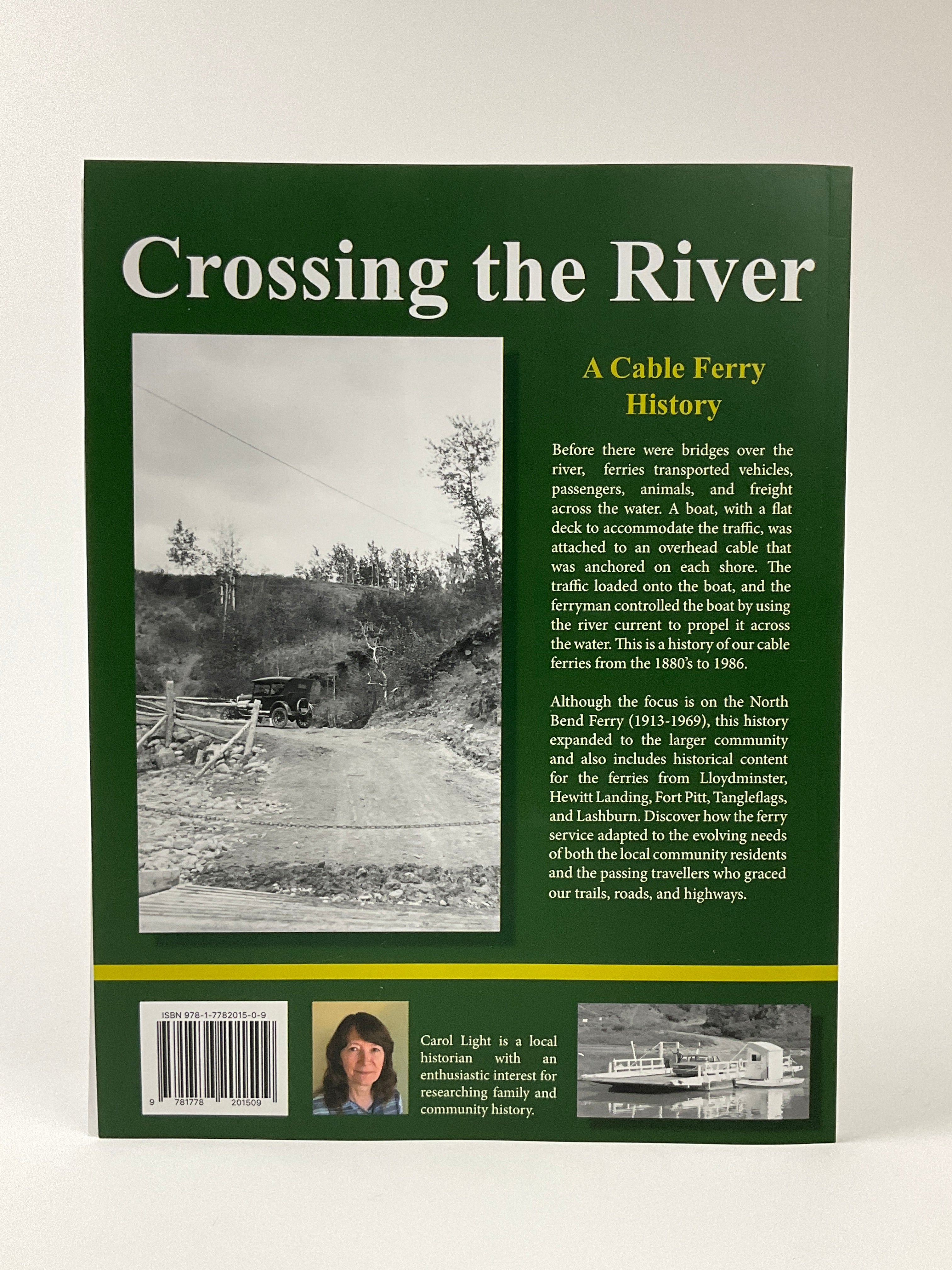 Crossing the River

A Cable Ferry History

Before there were bridges over the river, ferries transported vehicles, passengers, animals, and freight across the water. A boat, with a flat deck to accommodate the traffic, was attached to an overhead cable that was anchored on each shore. The traffic loaded onto the boat, and the ferryman controlled the boat by using the river current to propel it across the water. This is a history of our cable ferries from the 1880's to 1986.

Although the focus is on the North Bend Ferry (1913-1969), this history expanded to the larger community and also includes historical content for the ferries from Lloydminster, Hewitt Landing, Fort Pitt, Tangleflags, and Lashburn. Discover how the ferry service adapted to the evolving needs of both the local community residents and the passing travellers who graced our trails, roads, and highways.

ISBN 978-1-7782015-0-9
9 781778 201509

Carol Light is a local historian with an enthusiastic interest for researching family and community history.